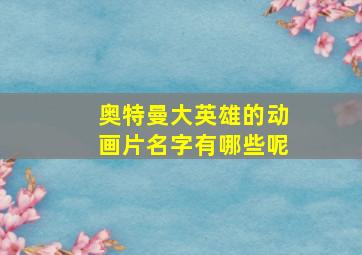 奥特曼大英雄的动画片名字有哪些呢